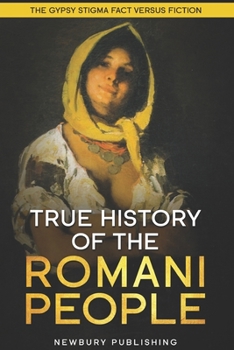 THE GYPSY STIGMA FACT VERSUS FICTION

TRUE HISTORY OF THE ROMANI PEOPLE

NEWBURY PUBLISHING